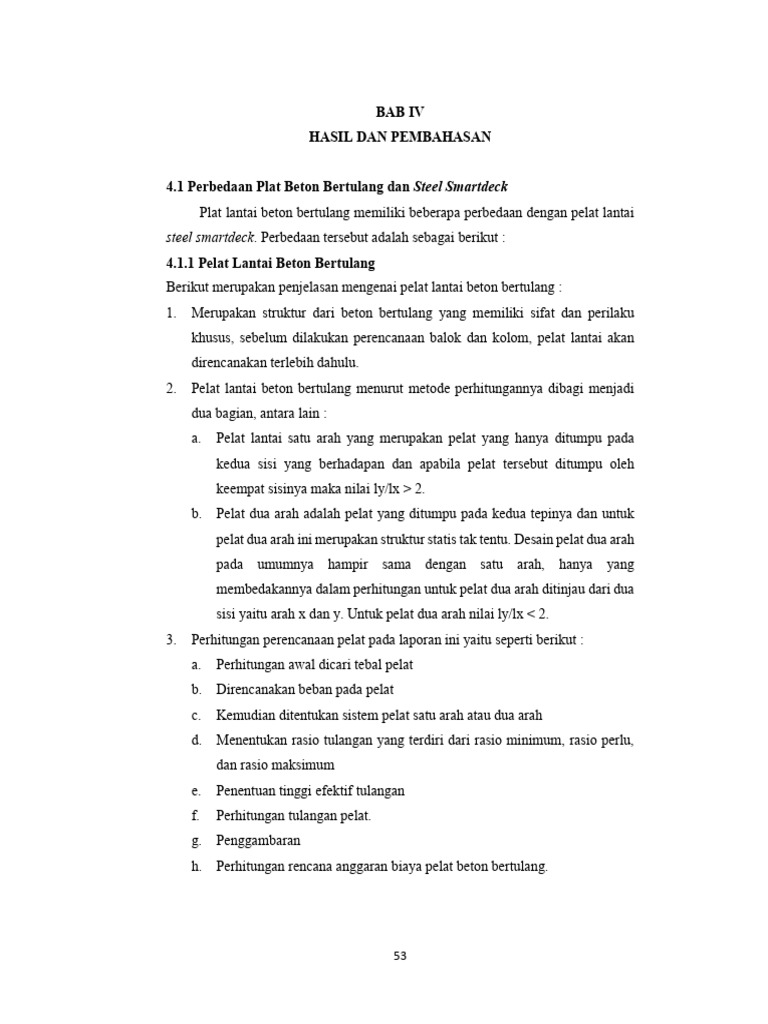 BAB IV
HASIL DAN PEMBAHASAN

4.1 Perbedaan Plat Beton Bertulang dan Steel Smartdeck

Plat lantai beton bertulang memiliki beberapa perbedaan dengan pelat lantai steel smartdeck. Perbedaan tersebut adalah sebagai berikut :

4.1.1 Pelat Lantai Beton Bertulang

Berikut merupakan penjelasan mengenai pelat lantai beton bertulang :

1. Merupakan struktur dari beton bertulang yang memiliki sifat dan perilaku khusus, sebelum dilakukan perencanaan balok dan kolom, pelat lantai akan direncanakan terlebih dahulu.
2. Pelat lantai beton bertulang menurut metode perhitungannya dibagi menjadi dua bagian, antara lain :
 a. Pelat lantai satu arah yang merupakan pelat yang hanya ditumpu pada kedua sisi yang berhadapan dan apabila pelat tersebut ditumpu oleh keempat sisinya maka nilai ly/lx > 2.
 b. Pelat dua arah adalah pelat yang ditumpu pada kedua tepinya dan untuk pelat dua arah ini merupakan struktur statis tak tentu. Desain pelat dua arah pada umumnya hampir sama dengan satu arah, hanya yang membedakannya dalam perhitungan untuk pelat dua arah ditinjau dari dua sisi yaitu arah x dan y. Untuk pelat dua arah nilai ly/lx < 2.
3. Perhitungan perencanaan pelat pada laporan ini yaitu seperti berikut :
 a. Perhitungan awal dicari tebal pelat
 b. Direncanakan beban pada pelat
 c. Kemudian ditentukan sistem pelat satu arah atau dua arah
 d. Menentukan rasio tulangan yang terdiri dari rasio minimum, rasio perlu, dan rasio maksimum
 e. Penentuan tinggi efektif tulangan
 f. Perhitungan tulangan pelat.
 g. Penggambaran
 h. Perhitungan rencana anggaran biaya pelat beton bertulang.

53